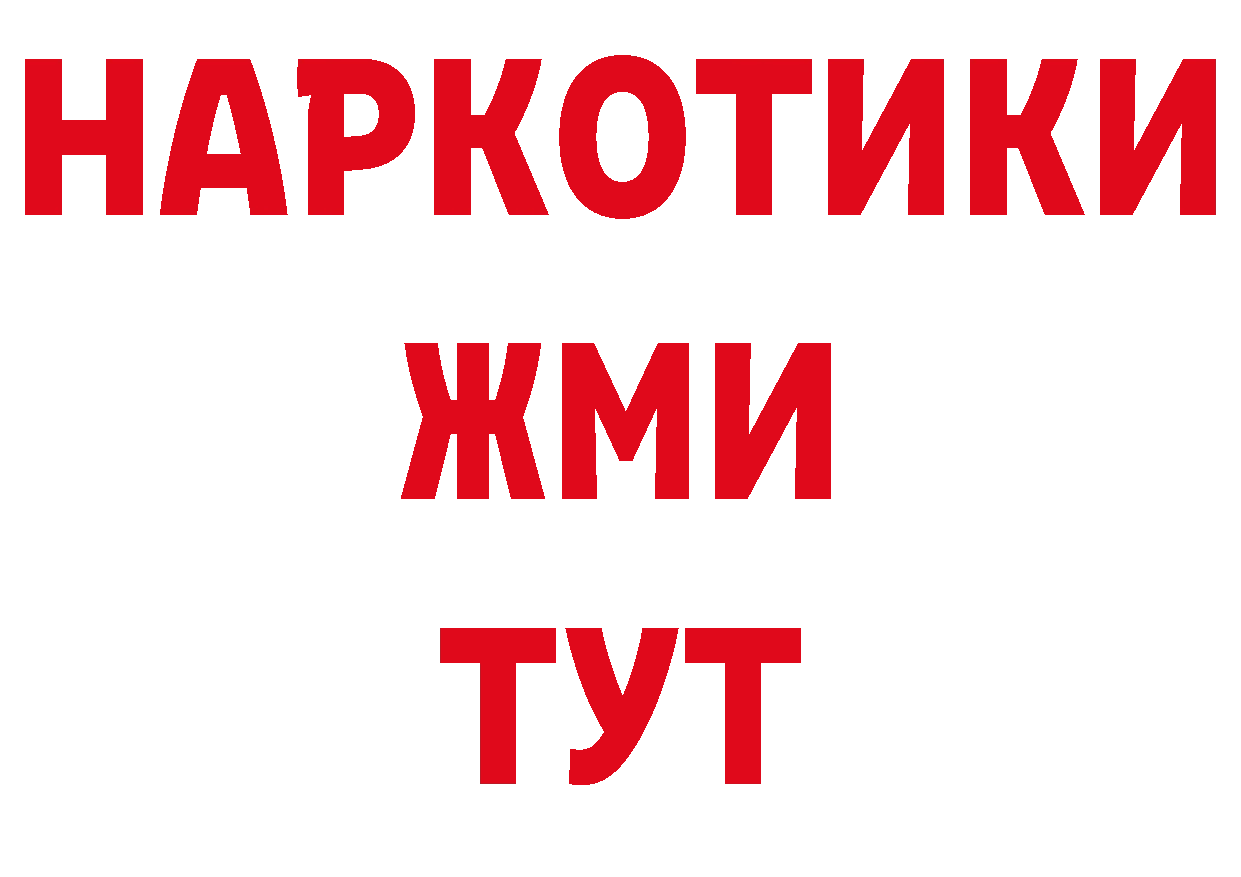 НАРКОТИКИ
ЖМИ
ТУТ